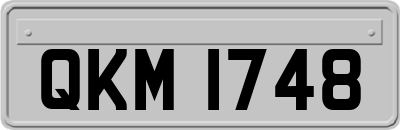 QKM 1748